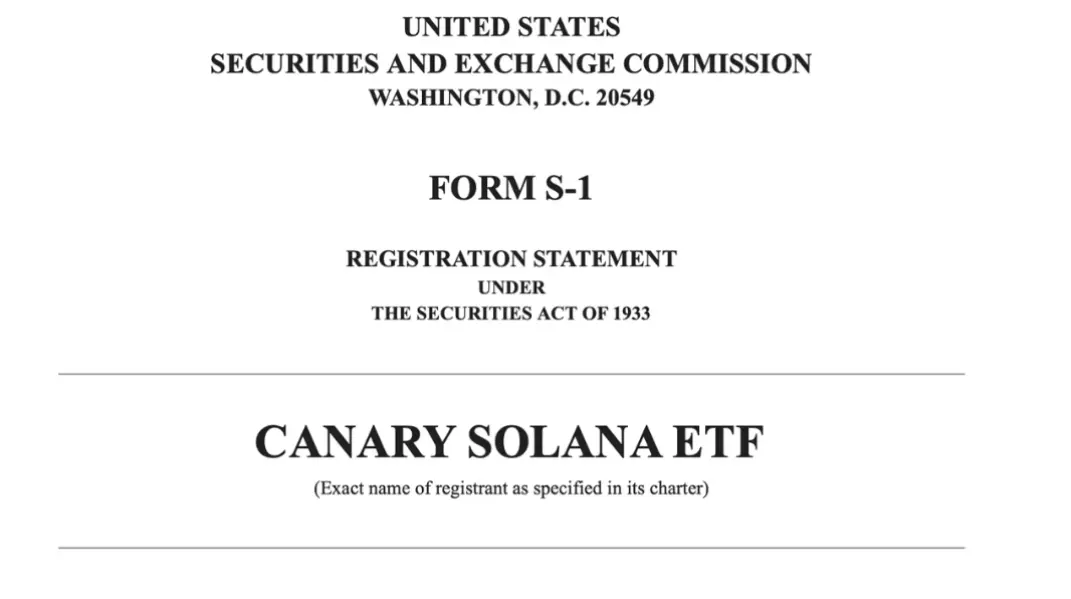 UNITED STATES
SECURITIES AND EXCHANGE COMMISSION
WASHINGTON, D.C. 20549

FORM S-1

REGISTRATION STATEMENT
UNDER
THE SECURITIES ACT OF 1933

CANARY SOLANA ETF
(Exact name of registrant as specified in its charter)